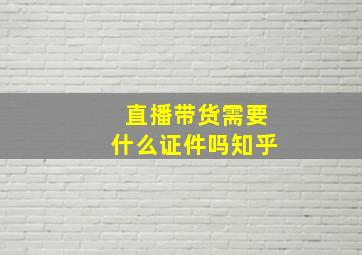 直播带货需要
什么证件吗知乎